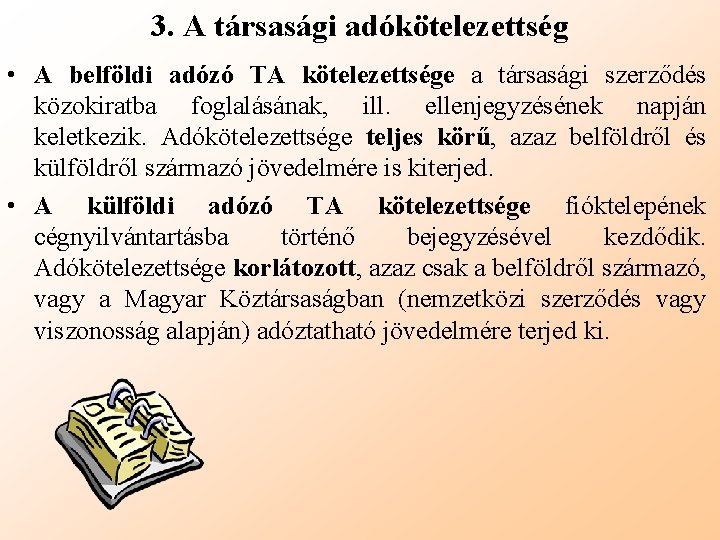 3. A társasági adókötelezettség

• A belföldi adózó TA kötelezettsége a társasági szerződés közokiratba foglalásának, ill. ellenjegyzésének napján keletkezik. Adókötelezettsége teljes körű, azaz belföldről és külföldről származó jövedelmére is kiterjed.

• A külföldi adózó TA kötelezettsége fióktelepének cégnyilvántartásba történő bejegyzésével kezdődik. Adókötelezettsége korlátozott, azaz csak a belföldről származó, vagy a Magyar Köztársaságban (nemzetközi szerződés vagy viszonosság alapján) adóztatható jövedelmére terjed ki.